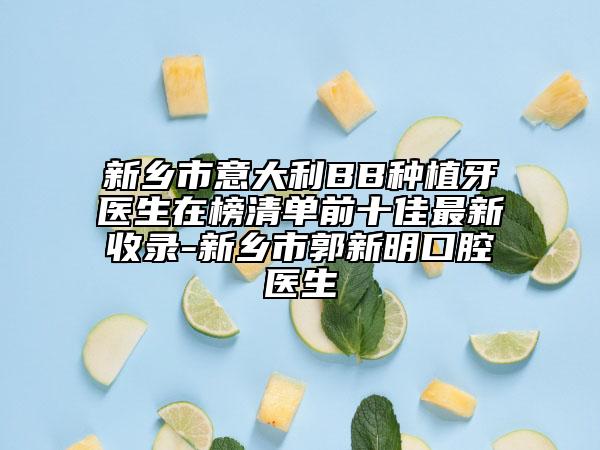 新乡市意大利BB种植牙医生在榜清单前十佳最新收录-新乡市郭新明口腔医生